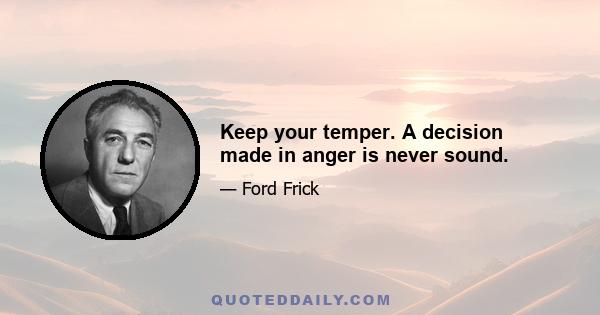 Keep your temper. A decision made in anger is never sound.

— Ford Frick

QUOTEDDAILY.COM